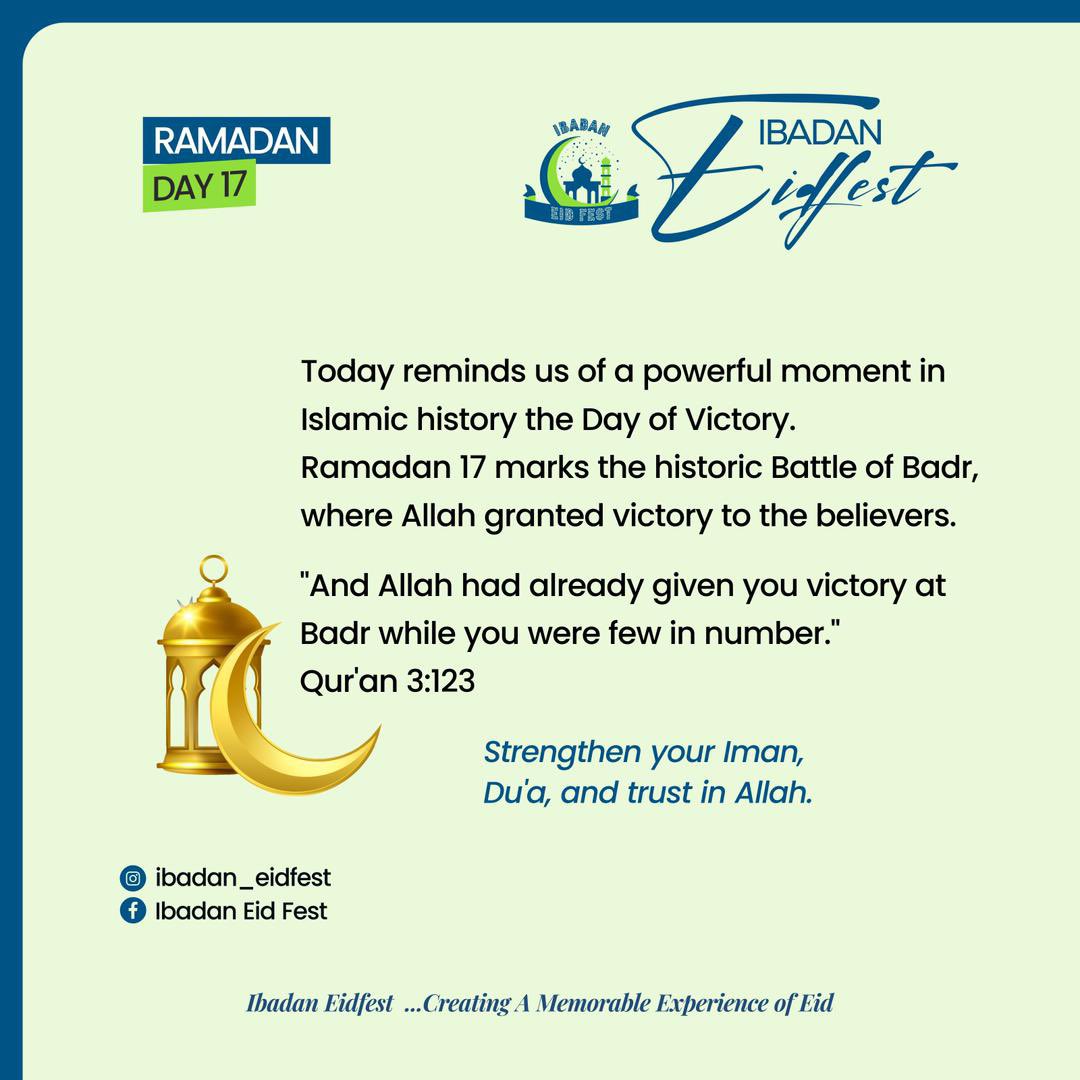 RAMADAN
DAY 17

IBADAN
EID FEST

IBADAN
Eidfest

Today reminds us of a powerful moment in Islamic history the Day of Victory.
Ramadan 17 marks the historic Battle of Badr, where Allah granted victory to the believers.

"And Allah had already given you victory at Badr while you were few in number."
Qur'an 3:123

Strengthen your Iman,
Du'a, and trust in Allah.

ibadan_eidfest
Ibadan Eid Fest

Ibadan Eidfest ...Creating A Memorable Experience of Eid